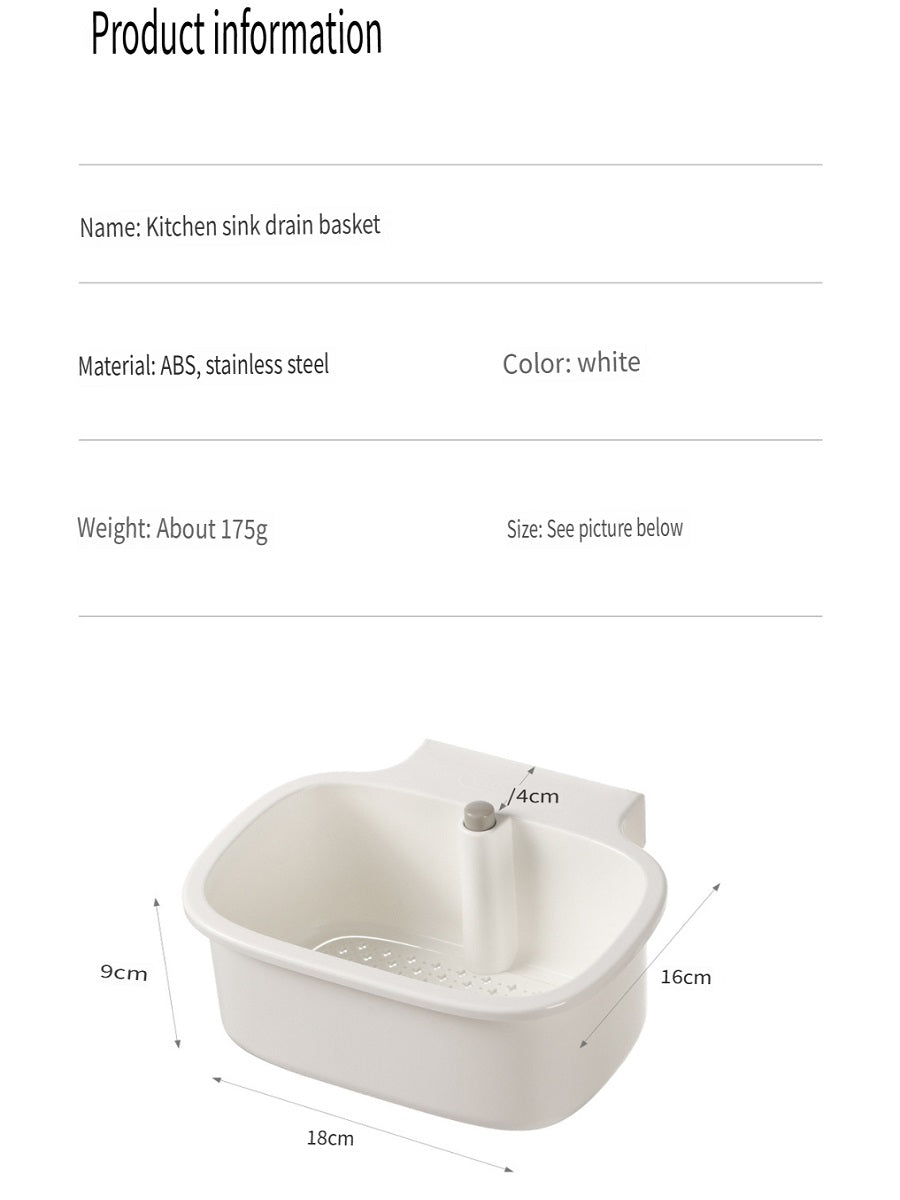 Product information

Name: Kitchen sink drain basket

Material: ABS, stainless steel

Color: white

Weight: About 175g

Size: See picture below

4cm

9cm

16cm

18cm